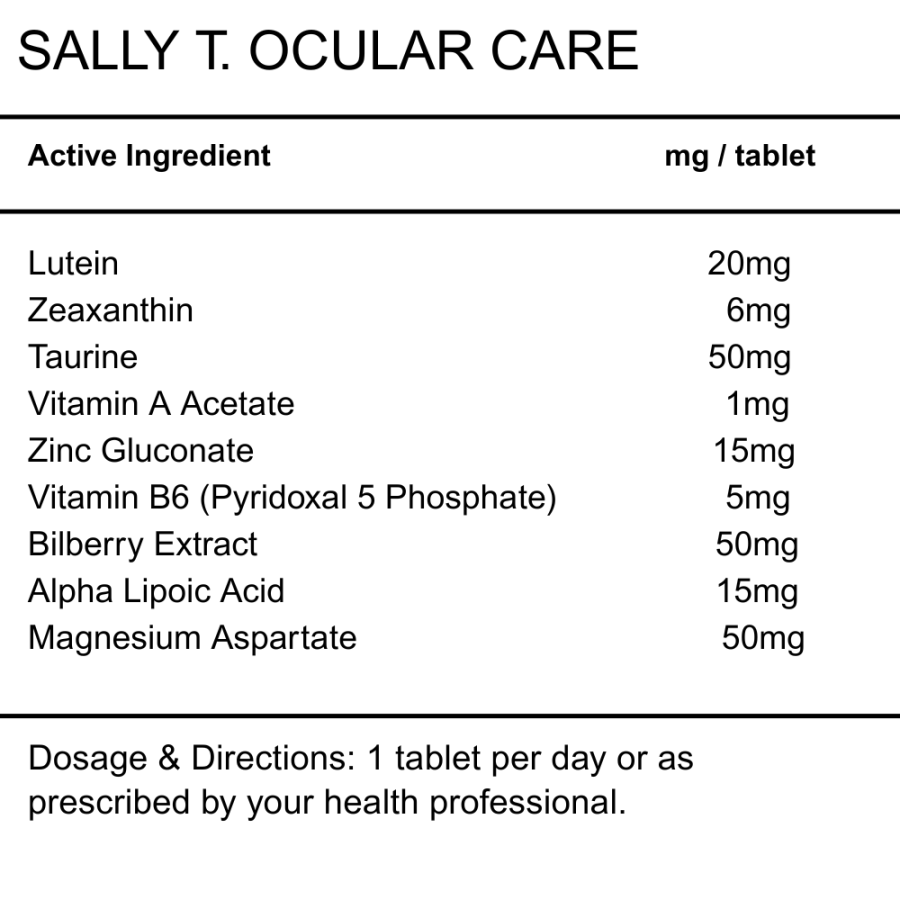 SALLY T. OCULAR CARE

| Active Ingredient | mg / tablet |
|---|---|
| Lutein | 20mg |
| Zeaxanthin | 6mg |
| Taurine | 50mg |
| Vitamin A Acetate | 1mg |
| Zinc Gluconate | 15mg |
| Vitamin B6 (Pyridoxal 5 Phosphate) | 5mg |
| Bilberry Extract | 50mg |
| Alpha Lipoic Acid | 15mg |
| Magnesium Aspartate | 50mg |

Dosage & Directions: 1 tablet per day or as prescribed by your health professional.